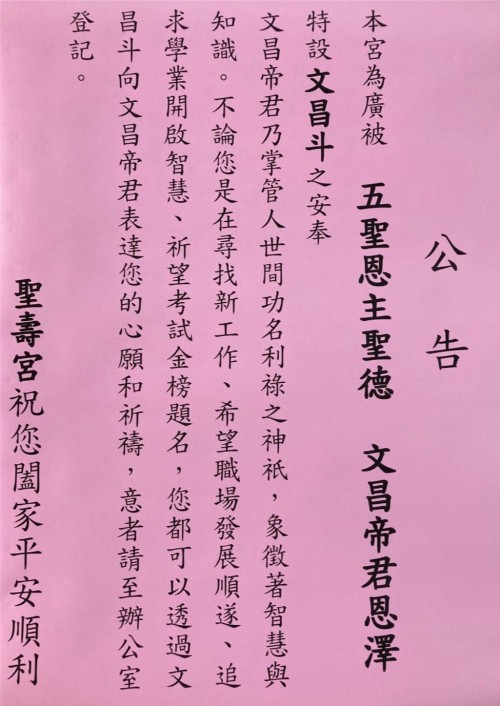 公告

本宮為廣被 五聖恩主聖德 文昌帝君恩澤

特設文昌斗之安奉

文昌帝君乃掌管人世間功名利祿之神祇，象徵著智慧與知識。不論您是在尋找新工作、希望職場發展順遂、追求學業開啟智慧、祈望考試金榜題名，您都可以透過文昌斗向文昌帝君表達您的心願和祈禱，意者請至辦公室登記。

聖壽宮祝您闔家平安順利